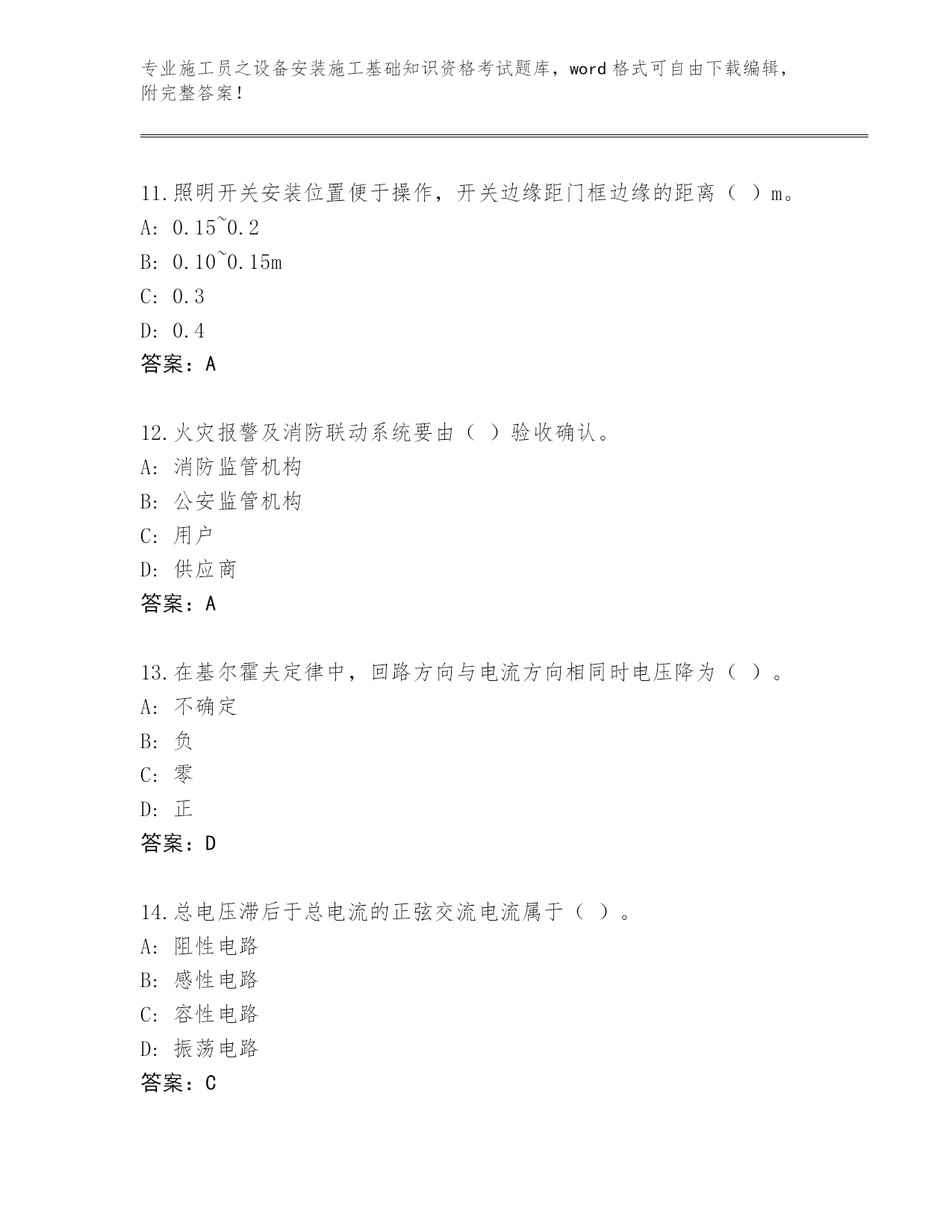 专业施工员之设备安装施工基础知识资格考试题库，word 格式可自由下载编辑，附完整答案！

11.照明开关安装位置便于操作，开关边缘距门框边缘的距离（ ）m。
A: 0.15~0.2
B: 0.10~0.15m
C: 0.3
D: 0.4
答案：A

12.火灾报警及消防联动系统要由（ ）验收确认。
A: 消防监管机构
B: 公安监管机构
C: 用户
D: 供应商
答案：A

13.在基尔霍夫定律中，回路方向与电流方向相同时电压降为（ ）。
A: 不确定
B: 负
C: 零
D: 正
答案：D

14.总电压滞后于总电流的正弦交流电流属于（ ）。
A: 阻性电路
B: 感性电路
C: 容性电路
D: 振荡电路
答案：C